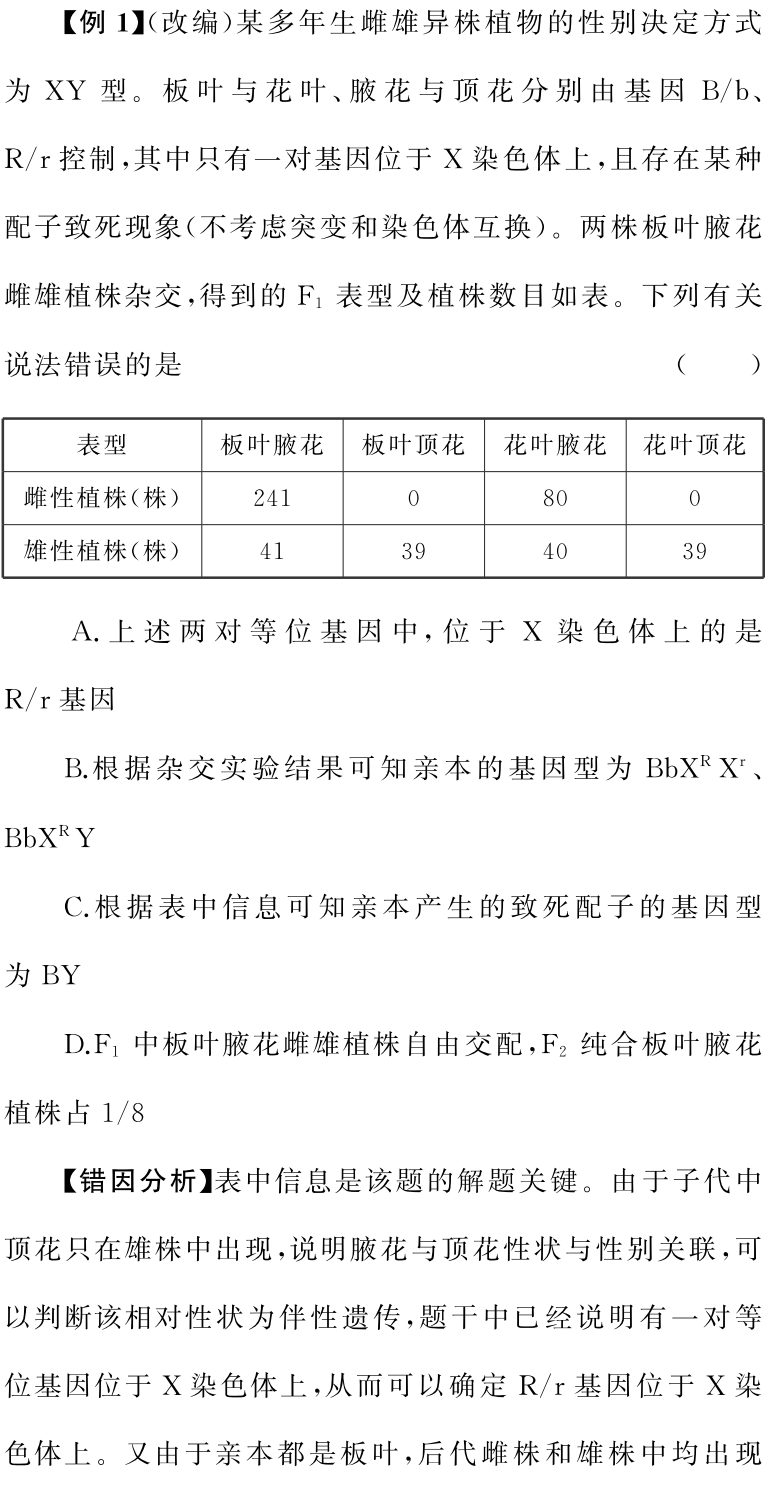 【例 1】(改编)某多年生雌雄异株植物的性别决定方式为 XY 型。板叶与花叶、腋花与顶花分别由基因 B/b、R/r 控制,其中只有一对基因位于 X 染色体上,且存在某种配子致死现象(不考虑突变和染色体互换)。两株板叶腋花雌雄植株杂交,得到的 $F_1$ 表型及植株数目如表。下列有关说法错误的是　　(　　)

| 表型 | 板叶腋花 | 板叶顶花 | 花叶腋花 | 花叶顶花 |
|---|---|---|---|---|
| 雌性植株(株) | 241 | 0 | 80 | 0 |
| 雄性植株(株) | 41 | 39 | 40 | 39 |

A. 上述两对等位基因中,位于 X 染色体上的是 R/r 基因

B. 根据杂交实验结果可知亲本的基因型为 $BbX^RX^r$、$BbX^RY$

C. 根据表中信息可知亲本产生的致死配子的基因型为 BY

D. $F_1$ 中板叶腋花雌雄植株自由交配,$F_2$ 纯合板叶腋花植株占 1/8

【错因分析】表中信息是该题的解题关键。由于子代中顶花只在雄株中出现,说明腋花与顶花性状与性别关联,可以判断该相对性状为伴性遗传,题干中已经说明有一对等位基因位于 X 染色体上,从而可以确定 R/r 基因位于 X 染色体上。又由于亲本都是板叶,后代雌株和雄株中均出现